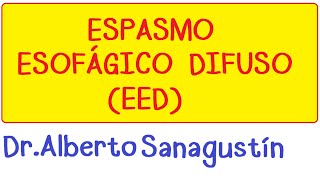 ESPASMO
ESOFÁGICO DIFUSO
(EED)

Dr.Alberto Sanagustín